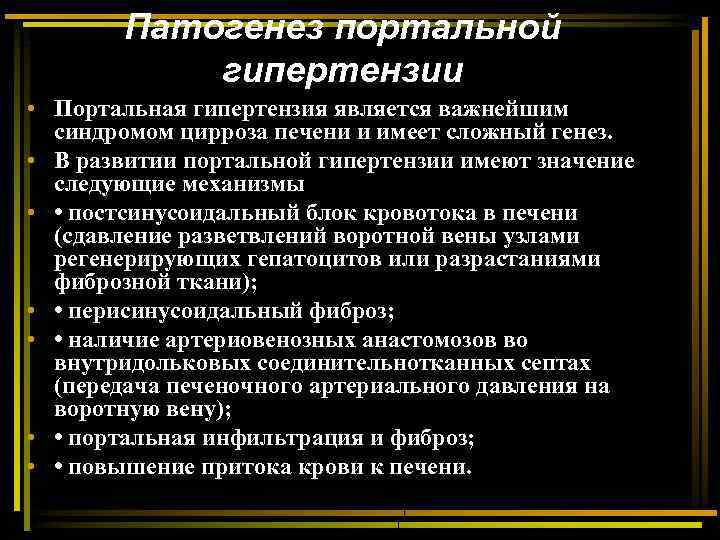 Патогенез портальной гипертензии

• Портальная гипертензия является важнейшим синдромом цирроза печени и имеет сложный генез.

• В развитии портальной гипертензии имеют значение следующие механизмы

• • постсинусоидальный блок кровотока в печени (сдавление разветвлений воротной вены узлами регенерирующих гепатоцитов или разрастаниями фиброзной ткани);

• • перисинусоидальный фиброз;

• • наличие артериовенозных анастомозов во внутридольковых соединительнотканных септах (передача печеночного артериального давления на воротную вену);

• • портальная инфильтрация и фиброз;

• • повышение притока крови к печени.